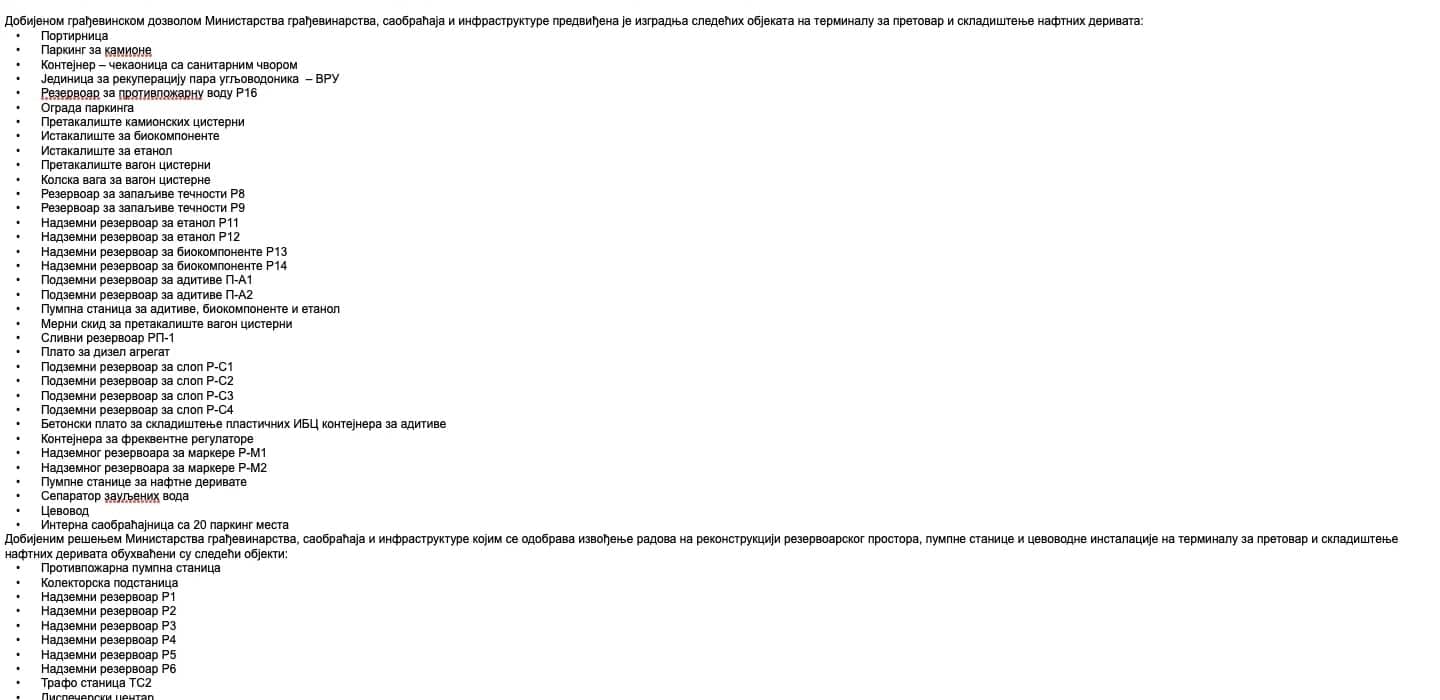 Добијеном грађевинском дозволом Министарства грађевинарства, саобраћаја и инфраструктуре предвиђена је изградња следећих објеката на терминалу за претовар и складиштење нафтних деривата:
• Портирница
• Паркинг за камионе
• Контејнер – чекаоница са санитарним чвором
• Јединица за рекуперацију пара угљоводоника – ВРУ
• Резервоар за противпожарну воду Р16
• Ограда паркинга
• Претакалиште камионских цистерни
• Истакалиште за биокомпоненте
• Истакалиште за етанол
• Претакалиште вагон цистерни
• Колска вага за вагон цистерне
• Резервоар за запаљиве течности Р8
• Резервоар за запаљиве течности Р9
• Надземни резервоар за етанол Р11
• Надземни резервоар за етанол Р12
• Надземни резервоар за биокомпоненте Р13
• Надземни резервоар за биокомпоненте Р14
• Подземни резервоар за адитиве П-А1
• Подземни резервоар за адитиве П-А2
• Пумпна станица за адитиве, биокомпоненте и етанол
• Мерни скид за претакалиште вагон цистерни
• Сливни резервоар РП-1
• Плато за дизел агрегат
• Подземни резервоар за слоп Р-С1
• Подземни резервоар за слоп Р-С2
• Подземни резервоар за слоп Р-С3
• Подземни резервоар за слоп Р-С4
• Бетонски плато за складиштење пластичних ИБЦ контејнера за адитиве
• Контејнера за фреквентне регулаторе
• Надземног резервоара за маркере Р-М1
• Надземног резервоара за маркере Р-М2
• Пумпне станице за нафтне деривате
• Сепаратор зауљених вода
• Цевовод
• Интерна саобраћајница са 20 паркинг места
Добијеним решењем Министарства грађевинарства, саобраћаја и инфраструктуре којим се одобрава извођење радова на реконструкцији резервоарског простора, пумпне станице и цевоводне инсталације на терминалу за претовар и складиштење нафтних деривата обухваћени су следећи објекти:
• Противпожарна пумпна станица
• Колекторска подстаница
• Надземни резервоар Р1
• Надземни резервоар Р2
• Надземни резервоар Р3
• Надземни резервоар Р4
• Надземни резервоар Р5
• Надземни резервоар Р6
• Трафо станица ТС2
• Диспечерски центар